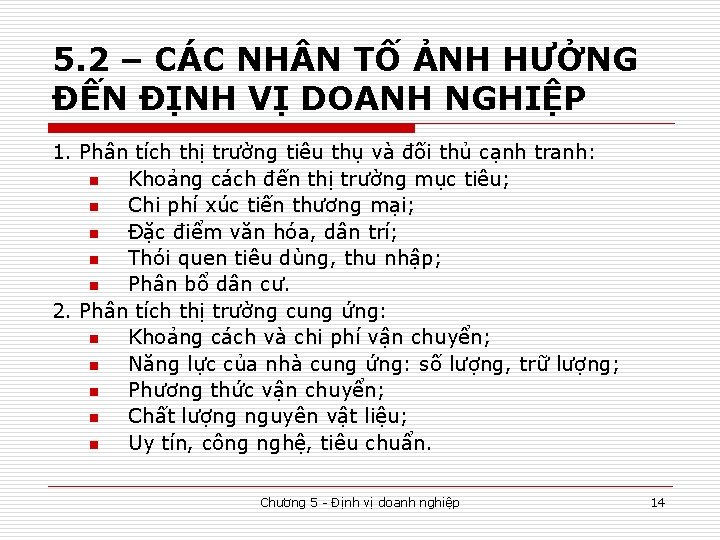 5.2 – CÁC NHÂN TỐ ẢNH HƯỞNG ĐẾN ĐỊNH VỊ DOANH NGHIỆP

1. Phân tích thị trường tiêu thụ và đối thủ cạnh tranh:
- Khoảng cách đến thị trường mục tiêu;
- Chi phí xúc tiến thương mại;
- Đặc điểm văn hóa, dân trí;
- Thói quen tiêu dùng, thu nhập;
- Phân bổ dân cư.

2. Phân tích thị trường cung ứng:
- Khoảng cách và chi phí vận chuyển;
- Năng lực của nhà cung ứng: số lượng, trữ lượng;
- Phương thức vận chuyển;
- Chất lượng nguyên vật liệu;
- Uy tín, công nghệ, tiêu chuẩn.

Chương 5 - Định vị doanh nghiệp

14